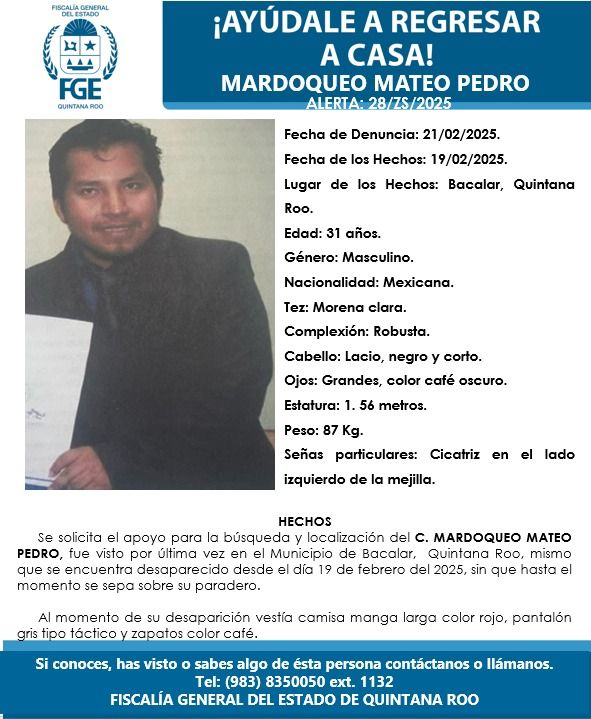 FISCALÍA GENERAL DEL ESTADO
FGE
QUINTANA ROO

¡AYÚDALE A REGRESAR A CASA!
MARDOQUEO MATEO PEDRO
ALERTA: 28/ZS/2025

Fecha de Denuncia: 21/02/2025.
Fecha de los Hechos: 19/02/2025.
Lugar de los Hechos: Bacalar, Quintana Roo.
Edad: 31 años.
Género: Masculino.
Nacionalidad: Mexicana.
Tez: Morena clara.
Complexión: Robusta.
Cabello: Lacio, negro y corto.
Ojos: Grandes, color café oscuro.
Estatura: 1. 56 metros.
Peso: 87 Kg.
Señas particulares: Cicatriz en el lado izquierdo de la mejilla.

HECHOS
Se solicita el apoyo para la búsqueda y localización del C. MARDOQUEO MATEO PEDRO, fue visto por última vez en el Municipio de Bacalar, Quintana Roo, mismo que se encuentra desaparecido desde el día 19 de febrero del 2025, sin que hasta el momento se sepa sobre su paradero.

Al momento de su desaparición vestía camisa manga larga color rojo, pantalón gris tipo táctico y zapatos color café.

Si conoces, has visto o sabes algo de ésta persona contáctanos o llámanos.
Tel: (983) 8350050 ext. 1132
FISCALÍA GENERAL DEL ESTADO DE QUINTANA ROO